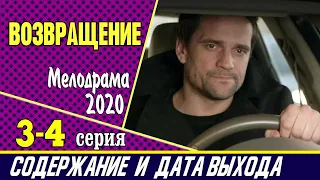 ВОЗВРАЩЕНИЕ

Мелодрама 2020

3-4 серия

СОДЕРЖАНИЕ И ДАТА ВЫХОДА